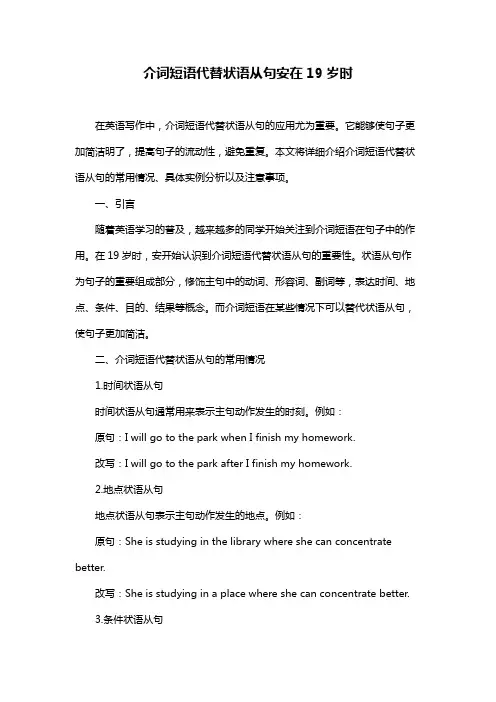 介词短语代替状语从句安在 19 岁时

在英语写作中，介词短语代替状语从句的应用尤为重要。它能够使句子更加简洁明了，提高句子的流动性，避免重复。本文将详细介绍介词短语代替状语从句的常用情况、具体实例分析以及注意事项。

一、引言

随着英语学习的普及，越来越多的同学开始关注到介词短语在句子中的作用。在 19 岁时，安开始认识到介词短语代替状语从句的重要性。状语从句作为句子的重要组成部分，修饰主句中的动词、形容词、副词等，表达时间、地点、条件、目的、结果等概念。而介词短语在某些情况下可以替代状语从句，使句子更加简洁。

二、介词短语代替状语从句的常用情况

1.时间状语从句

时间状语从句通常用来表示主句动作发生的时刻。例如：

原句：I will go to the park when I finish my homework.

改写：I will go to the park after I finish my homework.

2.地点状语从句

地点状语从句表示主句动作发生的地点。例如：

原句：She is studying in the library where she can concentrate better.

改写：She is studying in a place where she can concentrate better.

3.条件状语从句